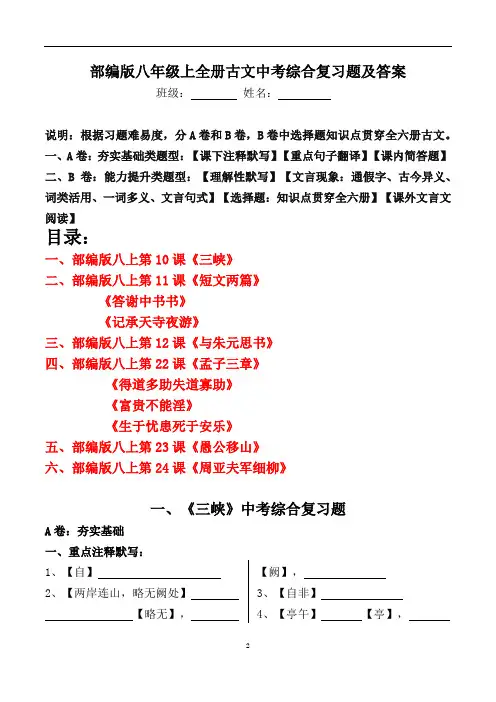 部编版八年级上全册古文中考综合复习题及答案

班级：________ 姓名：________

说明：根据习题难易度，分 A 卷和 B 卷，B 卷中选择题知识点贯穿全六册古文。

一、A 卷：夯实基础类题型：【课下注释默写】【重点句子翻译】【课内简答题】

二、B 卷：能力提升类题型：【理解性默写】【文言现象：通假字、古今异义、词类活用、一词多义、文言句式】【选择题：知识点贯穿全六册】【课外文言文阅读】

目录：

一、部编版八上第 10 课《三峡》

二、部编版八上第 11 课《短文两篇》

《答谢中书书》

《记承天寺夜游》

三、部编版八上第 12 课《与朱元思书》

四、部编版八上第 22 课《孟子三章》

《得道多助失道寡助》

《富贵不能淫》

《生于忧患死于安乐》

五、部编版八上第 23 课《愚公移山》

六、部编版八上第 24 课《周亚夫军细柳》

一、《三峡》中考综合复习题

A 卷：夯实基础

一、重点注释默写：

1、【自】________

2、【两岸连山，略无阙处】________

________【略无】，________

【阙】，________

3、【自非】________

4、【亭午】________【亭】，________

2